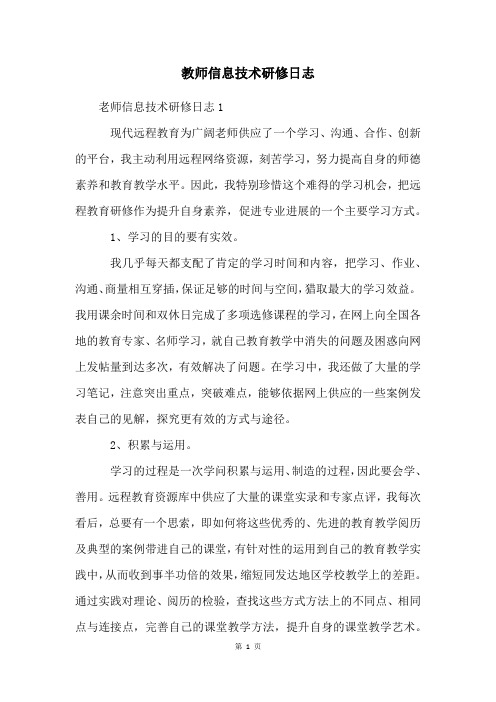 教师信息技术研修日志

老师信息技术研修日志1

现代远程教育为广阔老师供应了一个学习、沟通、合作、创新的平台，我主动利用远程网络资源，刻苦学习，努力提高自身的师德素养和教育教学水平。因此，我特别珍惜这个难得的学习机会，把远程教育研修作为提升自身素养，促进专业进展的一个主要学习方式。

1、学习的目的要有实效。

我几乎每天都支配了肯定的学习时间和内容，把学习、作业、沟通、商量相互穿插，保证足够的时间与空间，猎取最大的学习效益。我用课余时间和双休日完成了多项选修课程的学习，在网上向全国各地的教育专家、名师学习，就自己教育教学中消失的问题及困惑向网上发帖量到达多次，有效解决了问题。在学习中，我还做了大量的学习笔记，注意突出重点，突破难点，能够依据网上供应的一些案例发表自己的见解，探究更有效的方式与途径。

2、积累与运用。

学习的过程是一次学问积累与运用、制造的过程，因此要会学、善用。远程教育资源库中供应了大量的课堂实录和专家点评，我每次看后，总要有一个思索，即如何将这些优秀的、先进的教育教学阅历及典型的案例带进自己的课堂，有针对性的运用到自己的教育教学实践中，从而收到事半功倍的效果，缩短同发达地区学校教学上的差距。通过实践对理论、阅历的检验，查找这些方式方法上的不同点、相同点与连接点，完善自己的课堂教学方法，提升自身的课堂教学艺术。

第 1 页